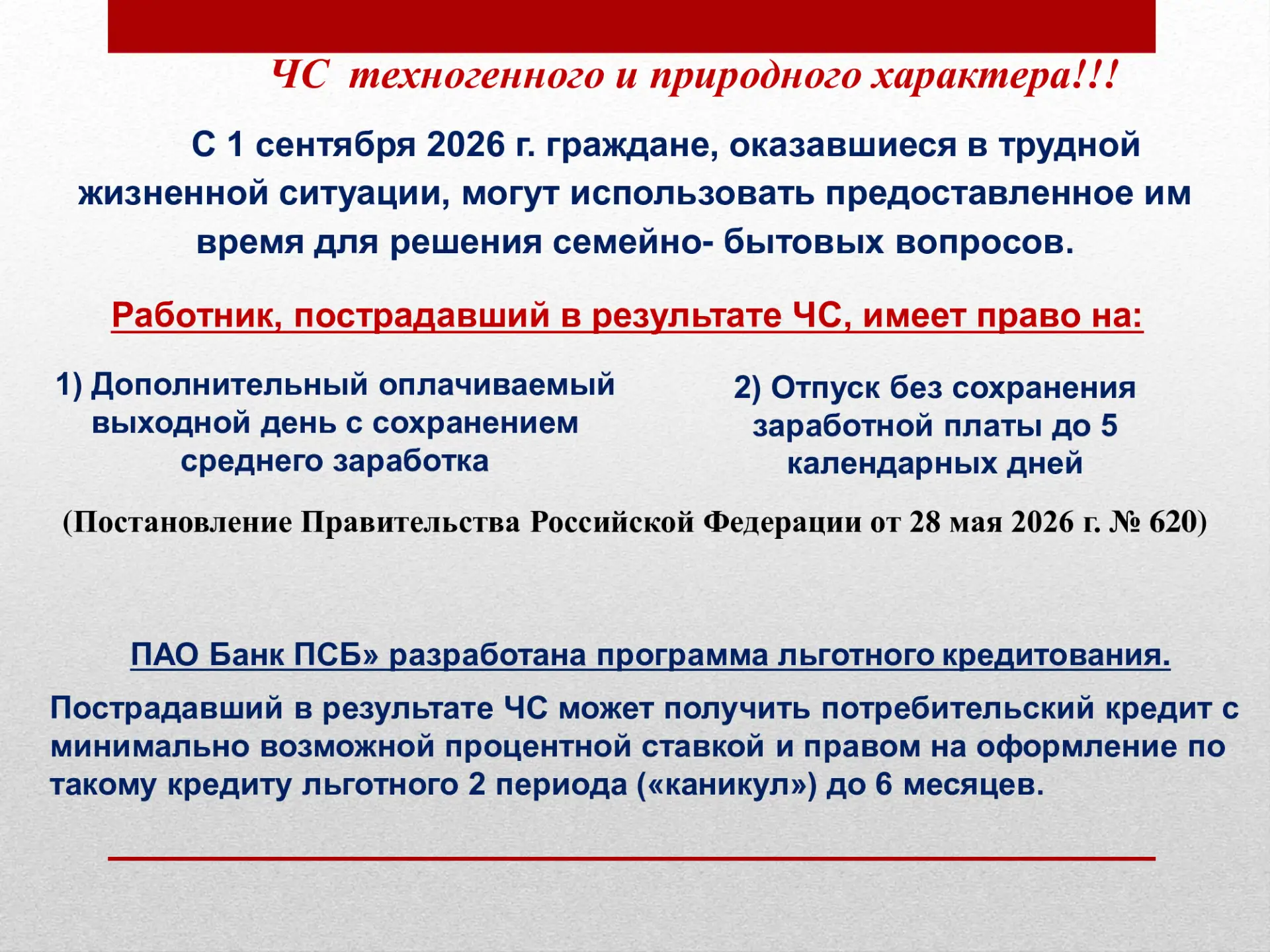 ЧС техногенного и природного характера!!!

С 1 сентября 2026 г. граждане, оказавшиеся в трудной жизненной ситуации, могут использовать предоставленное им время для решения семейно- бытовых вопросов.

Работник, пострадавший в результате ЧС, имеет право на:

1) Дополнительный оплачиваемый выходной день с сохранением среднего заработка

2) Отпуск без сохранения заработной платы до 5 календарных дней

(Постановление Правительства Российской Федерации от 28 мая 2026 г. № 620)

ПАО Банк ПСБ» разработана программа льготного кредитования.

Пострадавший в результате ЧС может получить потребительский кредит с минимально возможной процентной ставкой и правом на оформление по такому кредиту льготного 2 периода («каникул») до 6 месяцев.